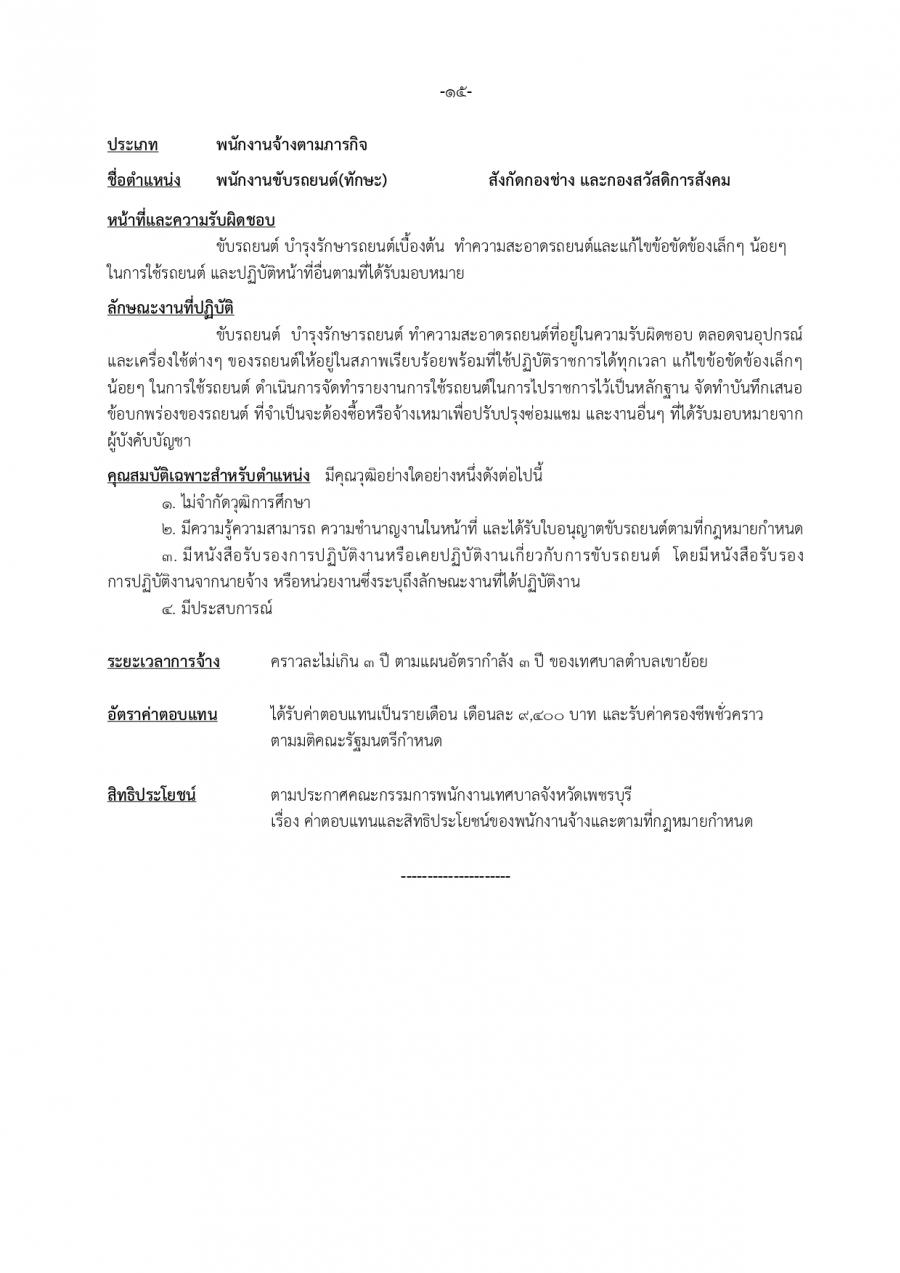 -๑๕-

ประเภท พนักงานจ้างตามภารกิจ

ชื่อตำแหน่ง พนักงานขับรถยนต์(ทักษะ) สังกัดกองช่าง และกองสวัสดิการสังคม

หน้าที่และความรับผิดชอบ

ขับรถยนต์ บำรุงรักษารถยนต์เบื้องต้น ทำความสะอาดรถยนต์และแก้ไขข้อขัดข้องเล็กๆ น้อยๆ ในการใช้รถยนต์ และปฏิบัติหน้าที่อื่นตามที่ได้รับมอบหมาย

ลักษณะงานที่ปฏิบัติ

ขับรถยนต์ บำรุงรักษารถยนต์ ทำความสะอาดรถยนต์ที่อยู่ในความรับผิดชอบ ตลอดจนอุปกรณ์และเครื่องใช้ต่างๆ ของรถยนต์ให้อยู่ในสภาพเรียบร้อยพร้อมที่ใช้ปฏิบัติราชการได้ทุกเวลา แก้ไขข้อขัดข้องเล็กๆ น้อยๆ ในการใช้รถยนต์ ดำเนินการจัดทำรายงานการใช้รถยนต์ในการไปราชการไว้เป็นหลักฐาน จัดทำบันทึกเสนอข้อบกพร่องของรถยนต์ ที่จำเป็นจะต้องซื้อหรือจ้างเหมาเพื่อปรับปรุงซ่อมแซม และงานอื่นๆ ที่ได้รับมอบหมายจากผู้บังคับบัญชา

คุณสมบัติเฉพาะสำหรับตำแหน่ง มีคุณวุฒิอย่างใดอย่างหนึ่งดังต่อไปนี้

๑. ไม่จำกัดวุฒิการศึกษา

๒. มีความรู้ความสามารถ ความชำนาญงานในหน้าที่ และได้รับใบอนุญาตขับรถยนต์ตามที่กฎหมายกำหนด

๓. มีหนังสือรับรองการปฏิบัติงานหรือเคยปฏิบัติงานเกี่ยวกับการขับรถยนต์ โดยมีหนังสือรับรองการปฏิบัติงานจากนายจ้าง หรือหน่วยงานซึ่งระบุถึงลักษณะงานที่ได้ปฏิบัติงาน

๔. มีประสบการณ์

ระยะเวลาการจ้าง คราวละไม่เกิน ๓ ปี ตามแผนอัตรากำลัง ๓ ปี ของเทศบาลตำบลเขาย้อย

อัตราค่าตอบแทน ได้รับค่าตอบแทนเป็นรายเดือน เดือนละ ๙,๔๐๐ บาท และรับค่าครองชีพชั่วคราว ตามมติคณะรัฐมนตรีกำหนด

สิทธิประโยชน์ ตามประกาศคณะกรรมการพนักงานเทศบาลจังหวัดเพชรบุรี เรื่อง ค่าตอบแทนและสิทธิประโยชน์ของพนักงานจ้างและตามที่กฎหมายกำหนด

---------------------